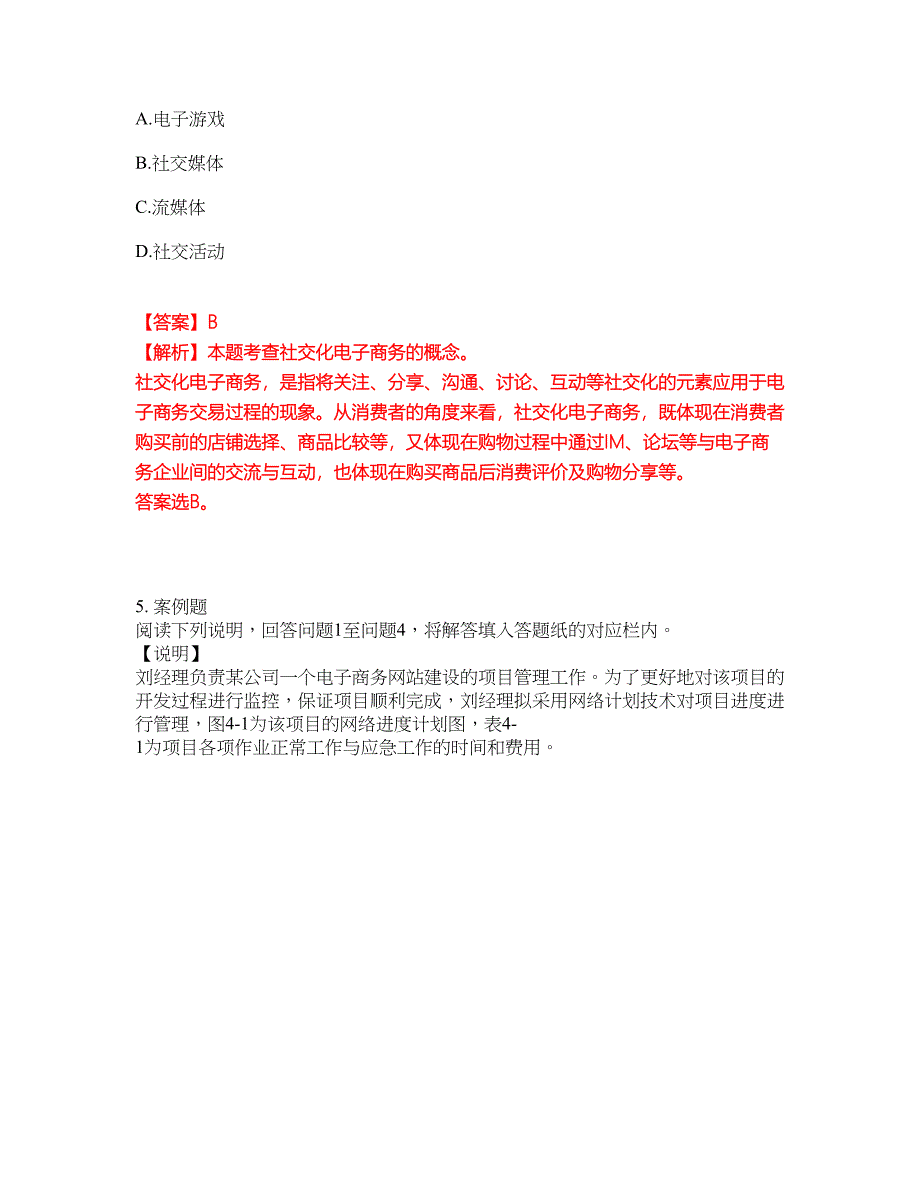 A.电子游戏

B.社交媒体

C.流媒体

D.社交活动

【答案】B
【解析】本题考查社交化电子商务的概念。
社交化电子商务，是指将关注、分享、沟通、讨论、互动等社交化的元素应用于电子商务交易过程的现象。从消费者的角度来看，社交化电子商务，既体现在消费者购买前的店铺选择、商品比较等，又体现在购物过程中通过IM、论坛等与电子商务企业间的交流与互动，也体现在购买商品后消费评价及购物分享等。
答案选B。

5. 案例题
阅读下列说明，回答问题1至问题4，将解答填入答题纸的对应栏内。
【说明】
刘经理负责某公司一个电子商务网站建设的项目管理工作。为了更好地对该项目的开发过程进行监控，保证项目顺利完成，刘经理拟采用网络计划技术对项目进度进行管理，图4-1为该项目的网络进度计划图，表4-1为项目各项作业正常工作与应急工作的时间和费用。